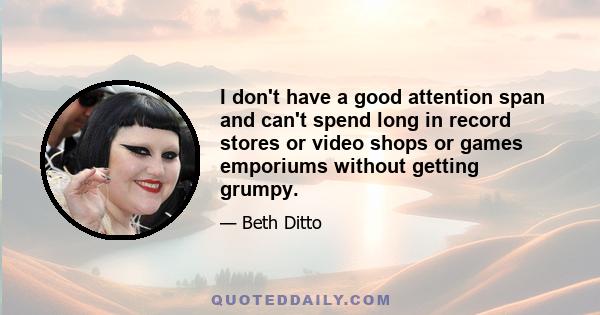 I don't have a good attention span and can't spend long in record stores or video shops or games emporiums without getting grumpy.

— Beth Ditto

QUOTEDDAILY.COM